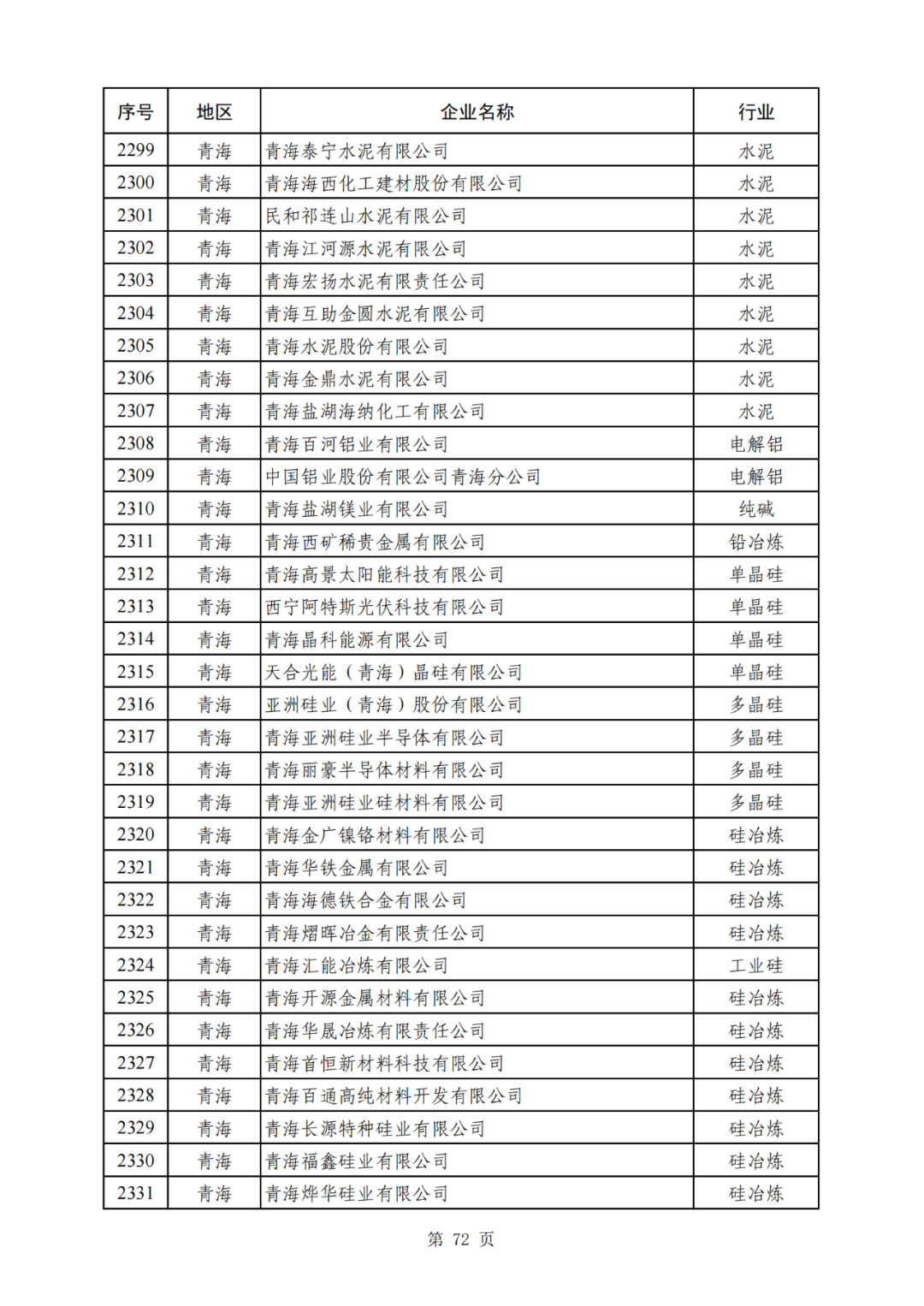 | 序号 | 地区 | 企业名称 | 行业 |
|---|---|---|---|
| 2299 | 青海 | 青海泰宁水泥有限公司 | 水泥 |
| 2300 | 青海 | 青海海西化工建材股份有限公司 | 水泥 |
| 2301 | 青海 | 民和祁连山水泥有限公司 | 水泥 |
| 2302 | 青海 | 青海江河源水泥有限公司 | 水泥 |
| 2303 | 青海 | 青海宏扬水泥有限责任公司 | 水泥 |
| 2304 | 青海 | 青海互助金圆水泥有限公司 | 水泥 |
| 2305 | 青海 | 青海水泥股份有限公司 | 水泥 |
| 2306 | 青海 | 青海金鼎水泥有限公司 | 水泥 |
| 2307 | 青海 | 青海盐湖海纳化工有限公司 | 水泥 |
| 2308 | 青海 | 青海百河铝业有限公司 | 电解铝 |
| 2309 | 青海 | 中国铝业股份有限公司青海分公司 | 电解铝 |
| 2310 | 青海 | 青海盐湖镁业有限公司 | 纯碱 |
| 2311 | 青海 | 青海西矿稀贵金属有限公司 | 铅冶炼 |
| 2312 | 青海 | 青海高景太阳能科技有限公司 | 单晶硅 |
| 2313 | 青海 | 西宁阿特斯光伏科技有限公司 | 单晶硅 |
| 2314 | 青海 | 青海晶科能源有限公司 | 单晶硅 |
| 2315 | 青海 | 天合光能（青海）晶硅有限公司 | 单晶硅 |
| 2316 | 青海 | 亚洲硅业（青海）股份有限公司 | 多晶硅 |
| 2317 | 青海 | 青海亚洲硅业半导体有限公司 | 多晶硅 |
| 2318 | 青海 | 青海丽豪半导体材料有限公司 | 多晶硅 |
| 2319 | 青海 | 青海亚洲硅业硅材料有限公司 | 多晶硅 |
| 2320 | 青海 | 青海金广镍铬材料有限公司 | 硅冶炼 |
| 2321 | 青海 | 青海华铁金属有限公司 | 硅冶炼 |
| 2322 | 青海 | 青海海德铁合金有限公司 | 硅冶炼 |
| 2323 | 青海 | 青海熠晖冶金有限责任公司 | 硅冶炼 |
| 2324 | 青海 | 青海汇能冶炼有限公司 | 工业硅 |
| 2325 | 青海 | 青海开源金属材料有限公司 | 硅冶炼 |
| 2326 | 青海 | 青海华晟冶炼有限责任公司 | 硅冶炼 |
| 2327 | 青海 | 青海首恒新材料科技有限公司 | 硅冶炼 |
| 2328 | 青海 | 青海百通高纯材料开发有限公司 | 硅冶炼 |
| 2329 | 青海 | 青海长源特种硅业有限公司 | 硅冶炼 |
| 2330 | 青海 | 青海福鑫硅业有限公司 | 硅冶炼 |
| 2331 | 青海 | 青海烨华硅业有限公司 | 硅冶炼 |

第 72 页